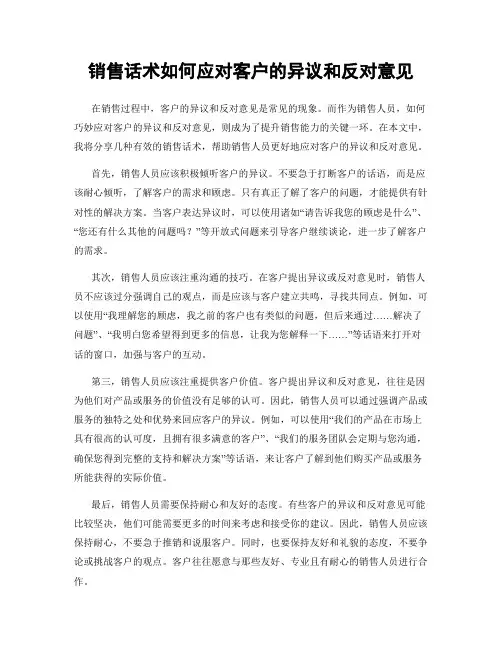 销售话术如何应对客户的异议和反对意见

在销售过程中，客户的异议和反对意见是常见的现象。而作为销售人员，如何巧妙应对客户的异议和反对意见，则成为了提升销售能力的关键一环。在本文中，我将分享几种有效的销售话术，帮助销售人员更好地应对客户的异议和反对意见。

首先，销售人员应该积极倾听客户的异议。不要急于打断客户的话语，而是应该耐心倾听，了解客户的需求和顾虑。只有真正了解了客户的问题，才能提供有针对性的解决方案。当客户表达异议时，可以使用诸如“请告诉我您的顾虑是什么”、“您还有什么其他的问题吗？”等开放式问题来引导客户继续谈论，进一步了解客户的需求。

其次，销售人员应该注重沟通的技巧。在客户提出异议或反对意见时，销售人员不应该过分强调自己的观点，而是应该与客户建立共鸣，寻找共同点。例如，可以使用“我理解您的顾虑，我之前的客户也有类似的问题，但后来通过……解决了问题”、“我明白您希望得到更多的信息，让我为您解释一下……”等话语来打开对话的窗口，加强与客户的互动。

第三，销售人员应该注重提供客户价值。客户提出异议和反对意见，往往是因为他们对产品或服务的价值没有足够的认可。因此，销售人员可以通过强调产品或服务的独特之处和优势来回应客户的异议。例如，可以使用“我们的产品在市场上具有很高的认可度，且拥有很多满意的客户”、“我们的服务团队会定期与您沟通，确保您得到完整的支持和解决方案”等话语，来让客户了解到他们购买产品或服务所能获得的实际价值。

最后，销售人员需要保持耐心和友好的态度。有些客户的异议和反对意见可能比较坚决，他们可能需要更多的时间来考虑和接受你的建议。因此，销售人员应该保持耐心，不要急于推销和说服客户。同时，也要保持友好和礼貌的态度，不要争论或挑战客户的观点。客户往往愿意与那些友好、专业且有耐心的销售人员进行合作。